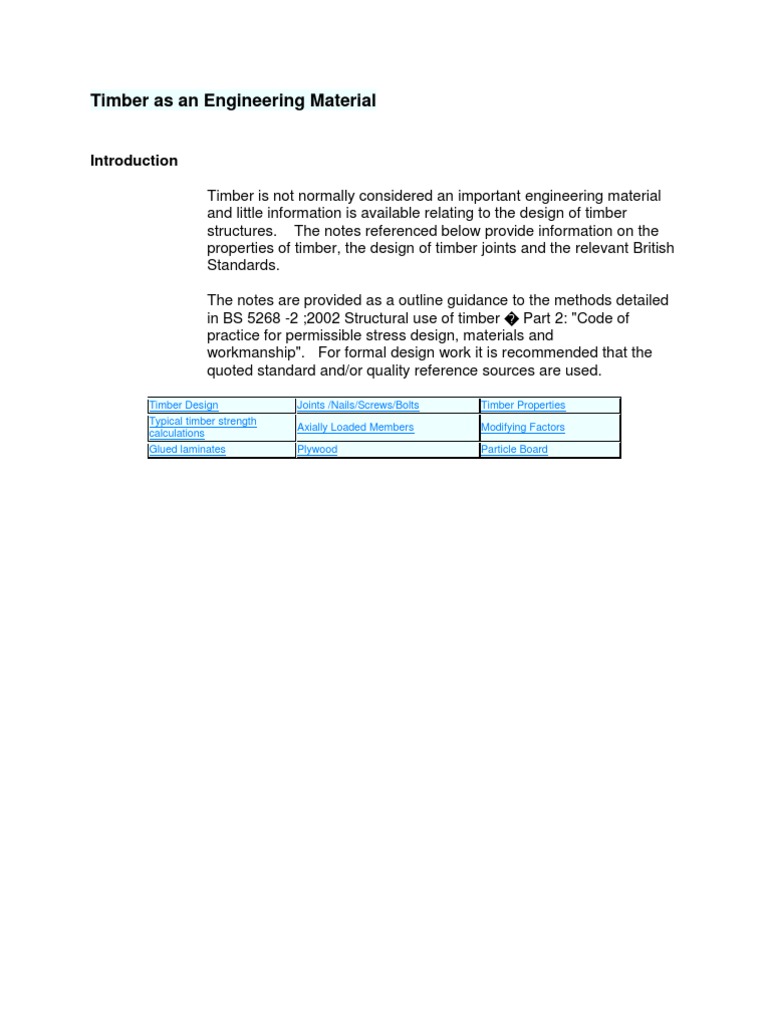 Timber as an Engineering Material

Introduction

Timber is not normally considered an important engineering material and little information is available relating to the design of timber structures. The notes referenced below provide information on the properties of timber, the design of timber joints and the relevant British Standards.

The notes are provided as a outline guidance to the methods detailed in BS 5268 -2 ;2002 Structural use of timber � Part 2: "Code of practice for permissible stress design, materials and workmanship". For formal design work it is recommended that the quoted standard and/or quality reference sources are used.

| Timber Design | Joints /Nails/Screws/Bolts | Timber Properties |
|---|---|---|
| Typical timber strength calculations | Axially Loaded Members | Modifying Factors |
| Glued laminates | Plywood | Particle Board |